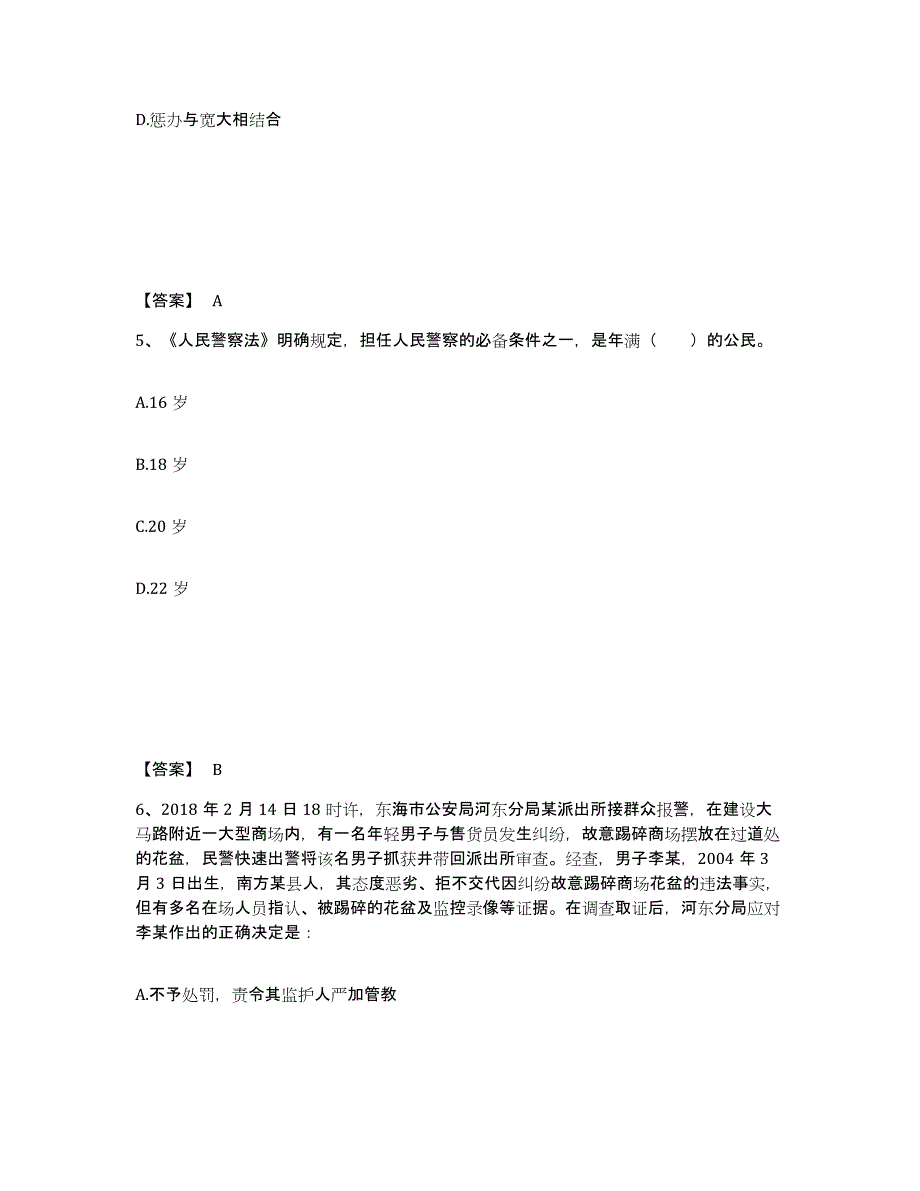 D.惩办与宽大相结合

【答案】 A

5、《人民警察法》明确规定，担任人民警察的必备条件之一，是年满（　　）的公民。

A.16 岁

B.18 岁

C.20 岁

D.22 岁

【答案】 B

6、2018 年 2 月 14 日 18 时许，东海市公安局河东分局某派出所接群众报警，在建设大马路附近一大型商场内，有一名年轻男子与售货员发生纠纷，故意踢碎商场摆放在过道处的花盆，民警快速出警将该名男子抓获并带回派出所审查。经查，男子李某，2004 年 3 月 3 日出生，南方某县人，其态度恶劣、拒不交代因纠纷故意踢碎商场花盆的违法事实，但有多名在场人员指认、被踢碎的花盆及监控录像等证据。在调查取证后，河东分局应对李某作出的正确决定是：

A.不予处罚，责令其监护人严加管教